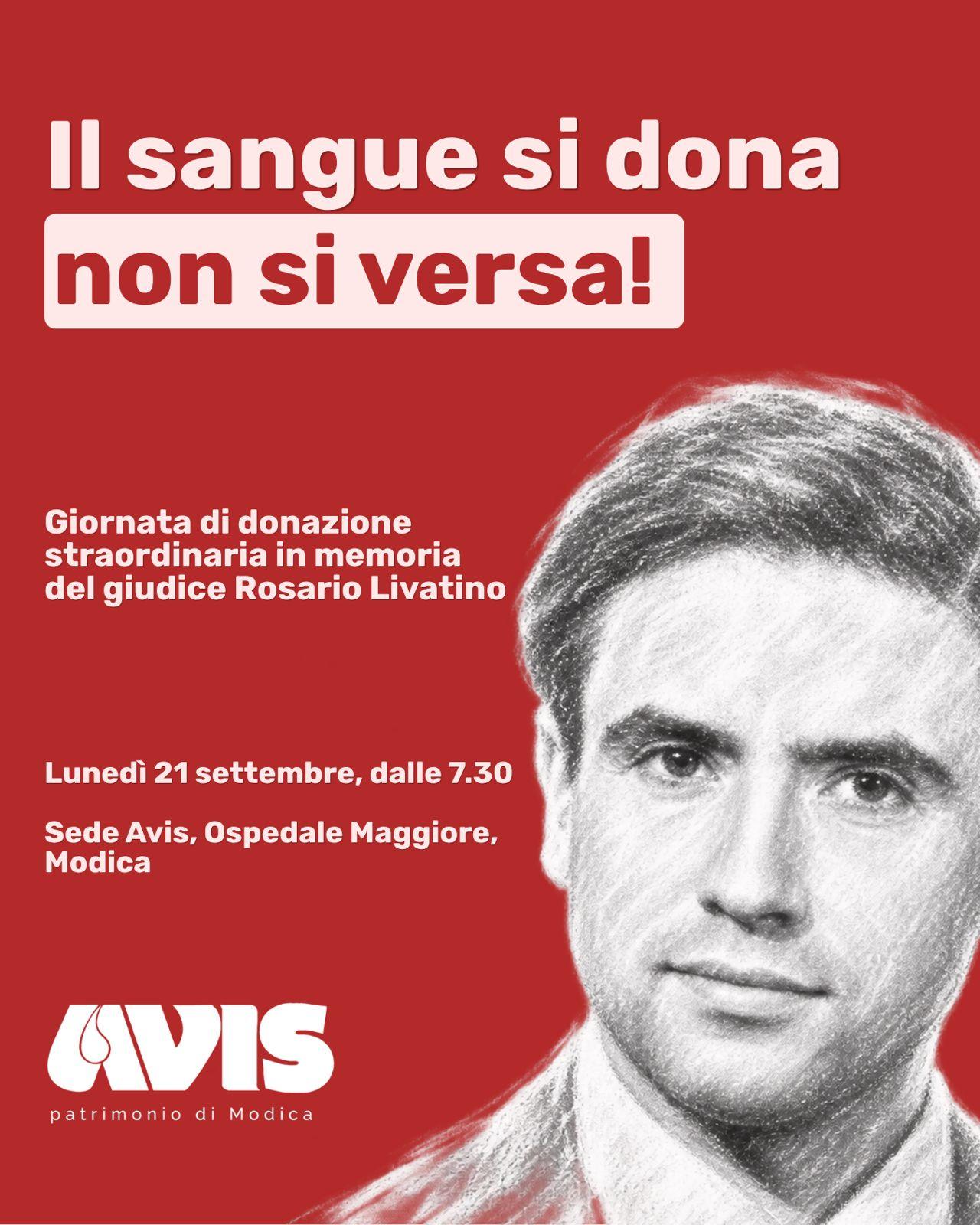 Il sangue si dona
non si versa!

Giornata di donazione straordinaria in memoria del giudice Rosario Livatino

Lunedì 21 settembre, dalle 7.30

Sede Avis, Ospedale Maggiore, Modica

AVIS
patrimonio di Modica